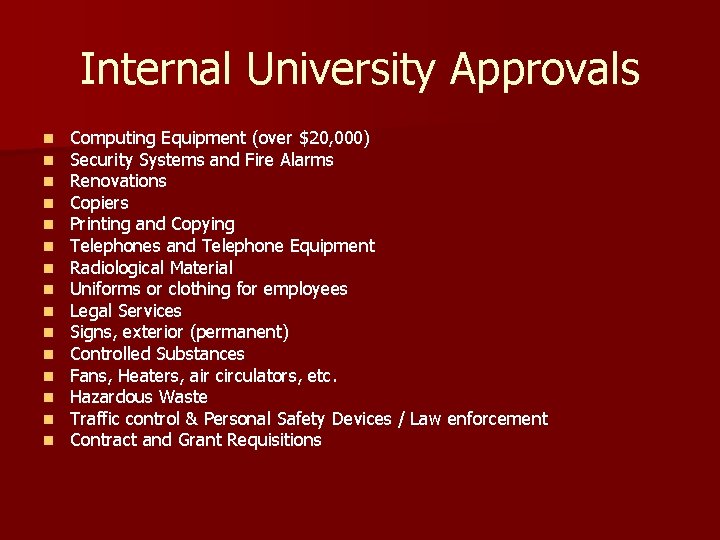 Internal University Approvals

• Computing Equipment (over $20,000)
• Security Systems and Fire Alarms
• Renovations
• Copiers
• Printing and Copying
• Telephones and Telephone Equipment
• Radiological Material
• Uniforms or clothing for employees
• Legal Services
• Signs, exterior (permanent)
• Controlled Substances
• Fans, Heaters, air circulators, etc.
• Hazardous Waste
• Traffic control & Personal Safety Devices / Law enforcement
• Contract and Grant Requisitions